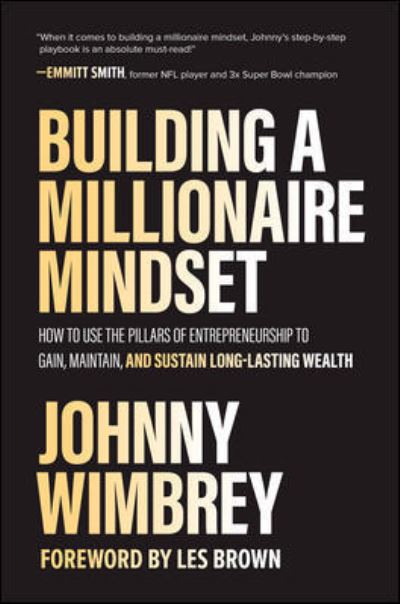 "When it comes to building a millionaire mindset, Johnny's step-by-step playbook is an absolute must-read!"

—EMMITT SMITH, former NFL player and 3x Super Bowl champion

BUILDING A MILLIONAIRE MINDSET

HOW TO USE THE PILLARS OF ENTREPRENEURSHIP TO GAIN, MAINTAIN, AND SUSTAIN LONG-LASTING WEALTH

JOHNNY WIMBREY

FOREWORD BY LES BROWN